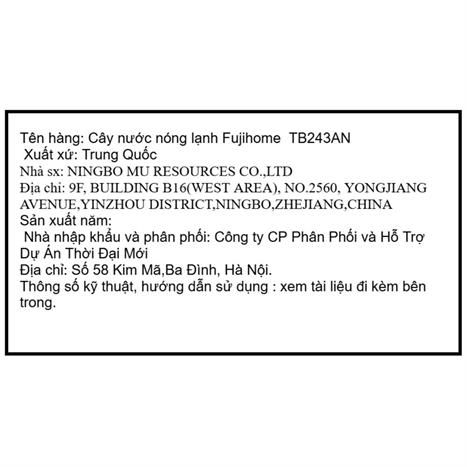 Tên hàng: Cây nước nóng lạnh Fujihome TB243AN
Xuất xứ: Trung Quốc
Nhà sx: NINGBO MU RESOURCES CO.,LTD
Địa chỉ: 9F, BUILDING B16(WEST AREA), NO.2560, YONGJIANG AVENUE,YINZHOU DISTRICT,NINGBO,ZHEJIANG,CHINA
Sản xuất năm:
Nhà nhập khẩu và phân phối: Công ty CP Phân Phối và Hỗ Trợ Dự Án Thời Đại Mới
Địa chỉ: Số 58 Kim Mã,Ba Đình, Hà Nội.
Thông số kỹ thuật, hướng dẫn sử dụng : xem tài liệu đi kèm bên trong.